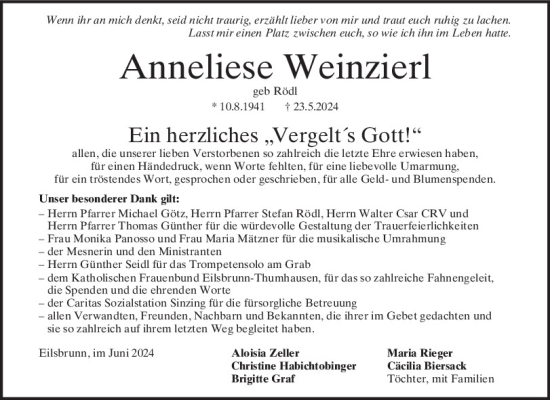 Wenn ihr an mich denkt, seid nicht traurig, erzählt lieber von mir und traut euch ruhig zu lachen. Lasst mir einen Platz zwischen euch, so wie ich ihn im Leben hatte.

Anneliese Weinzierl
geb Rödl
* 10.8.1941 † 23.5.2024

Ein herzliches „Vergelt´s Gott!“
allen, die unserer lieben Verstorbenen so zahlreich die letzte Ehre erwiesen haben, für einen Händedruck, wenn Worte fehlten, für eine liebevolle Umarmung, für ein tröstendes Wort, gesprochen oder geschrieben, für alle Geld- und Blumenspenden.

Unser besonderer Dank gilt:
– Herrn Pfarrer Michael Götz, Herrn Pfarrer Stefan Rödl, Herrn Walter Csar CRV und Herrn Pfarrer Thomas Günther für die würdevolle Gestaltung der Trauerfeierlichkeiten
– Frau Monika Panosso und Frau Maria Mätzner für die musikalische Umrahmung
– der Mesnerin und den Ministranten
– Herrn Günther Seidl für das Trompetensolo am Grab
– dem Katholischen Frauenbund Eilsbrunn-Thumhausen, für das so zahlreiche Fahnengeleit, die Spenden und die ehrenden Worte
– der Caritas Sozialstation Sinzing für die fürsorgliche Betreuung
– allen Verwandten, Freunden, Nachbarn und Bekannten, die ihrer im Gebet gedachten und sie so zahlreich auf ihrem letzten Weg begleitet haben.

Eilsbrunn, im Juni 2024

Aloisia Zeller
Christine Habichtobinger
Brigitte Graf

Maria Rieger
Cäcilia Biersack
Töchter, mit Familien